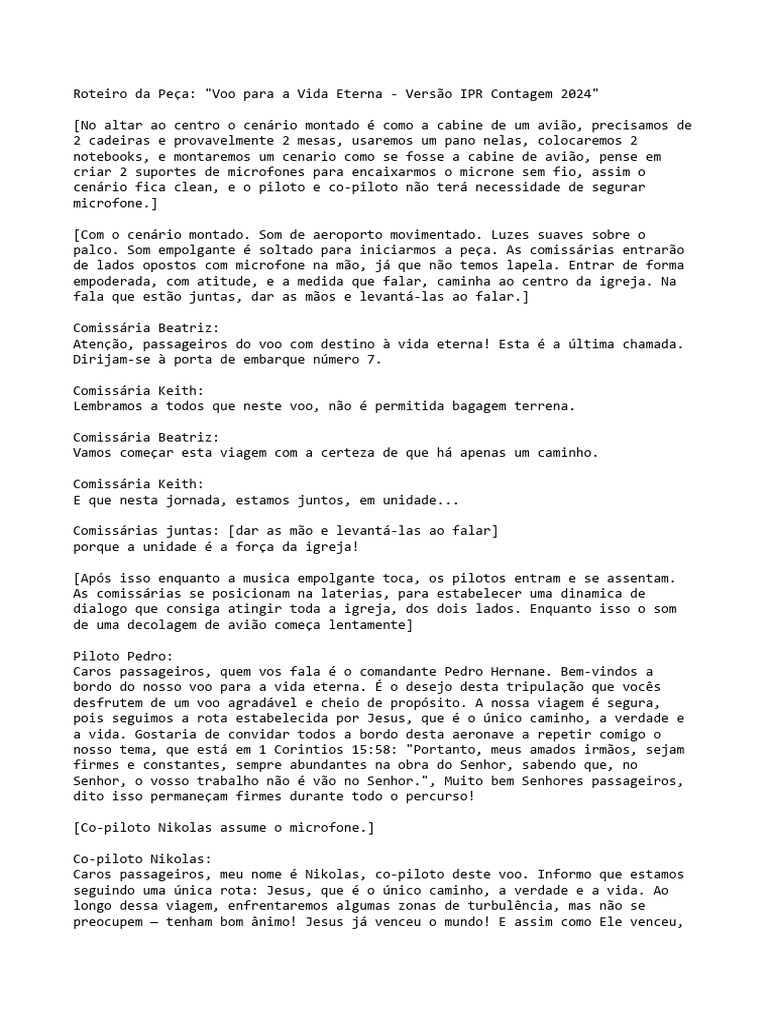 Roteiro da Peça: "Voo para a Vida Eterna - Versão IPR Contagem 2024"

[No altar ao centro o cenário montado é como a cabine de um avião, precisamos de 2 cadeiras e provavelmente 2 mesas, usaremos um pano nelas, colocaremos 2 notebooks, e montaremos um cenario como se fosse a cabine de avião, pense em criar 2 suportes de microfones para encaixarmos o microne sem fio, assim o cenário fica clean, e o piloto e co-piloto não terá necessidade de segurar microfone.]

[Com o cenário montado. Som de aeroporto movimentado. Luzes suaves sobre o palco. Som empolgante é soltado para iniciarmos a peça. As comissárias entrarão de lados opostos com microfone na mão, já que não temos lapela. Entrar de forma empoderada, com atitude, e a medida que falar, caminha ao centro da igreja. Na fala que estão juntas, dar as mãos e levantá-las ao falar.]

Comissária Beatriz:
Atenção, passageiros do voo com destino à vida eterna! Esta é a última chamada. Dirijam-se à porta de embarque número 7.

Comissária Keith:
Lembramos a todos que neste voo, não é permitida bagagem terrena.

Comissária Beatriz:
Vamos começar esta viagem com a certeza de que há apenas um caminho.

Comissária Keith:
E que nesta jornada, estamos juntos, em unidade...

Comissárias juntas: [dar as mão e levantá-las ao falar]
porque a unidade é a força da igreja!

[Após isso enquanto a musica empolgante toca, os pilotos entram e se assentam. As comissárias se posicionam na laterias, para estabelecer uma dinamica de dialogo que consiga atingir toda a igreja, dos dois lados. Enquanto isso o som de uma decolagem de avião começa lentamente]

Piloto Pedro:
Caros passageiros, quem vos fala é o comandante Pedro Hernane. Bem-vindos a bordo do nosso voo para a vida eterna. É o desejo desta tripulação que vocês desfrutem de um voo agradável e cheio de propósito. A nossa viagem é segura, pois seguimos a rota estabelecida por Jesus, que é o único caminho, a verdade e a vida. Gostaria de convidar todos a bordo desta aeronave a repetir comigo o nosso tema, que está em 1 Corintios 15:58: "Portanto, meus amados irmãos, sejam firmes e constantes, sempre abundantes na obra do Senhor, sabendo que, no Senhor, o vosso trabalho não é vão no Senhor.", Muito bem Senhores passageiros, dito isso permaneçam firmes durante todo o percurso!

[Co-piloto Nikolas assume o microfone.]

Co-piloto Nikolas:
Caros passageiros, meu nome é Nikolas, co-piloto deste voo. Informo que estamos seguindo uma única rota: Jesus, que é o único caminho, a verdade e a vida. Ao longo dessa viagem, enfrentaremos algumas zonas de turbulência, mas não se preocupem — tenham bom ânimo! Jesus já venceu o mundo! E assim como Ele venceu,